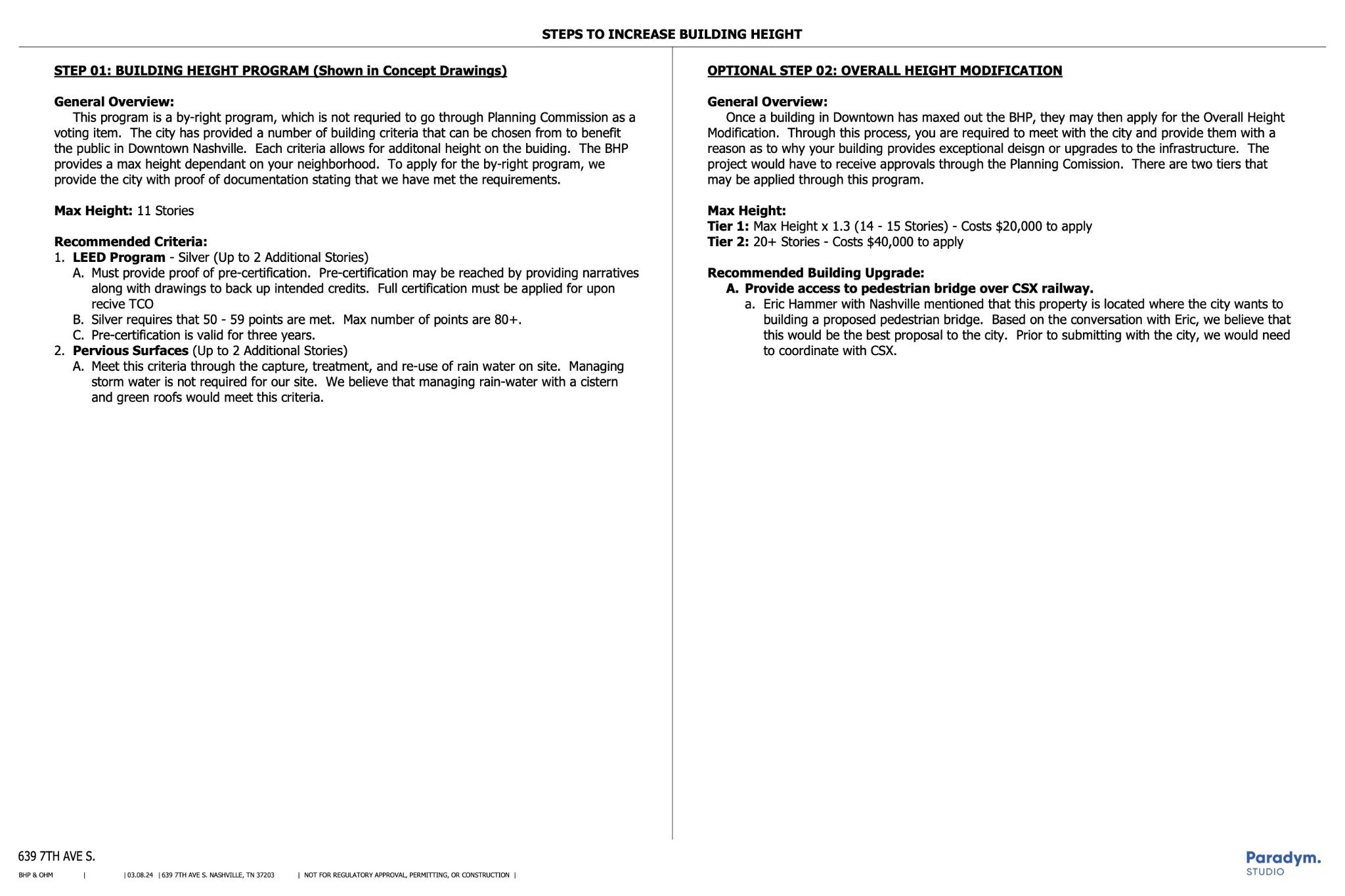 STEPS TO INCREASE BUILDING HEIGHT

STEP 01: BUILDING HEIGHT PROGRAM (Shown in Concept Drawings)

General Overview:
This program is a by-right program, which is not requried to go through Planning Commission as a voting item. The city has provided a number of building criteria that can be chosen from to benefit the public in Downtown Nashville. Each criteria allows for additonal height on the buiding. The BHP provides a max height dependant on your neighborhood. To apply for the by-right program, we provide the city with proof of documentation stating that we have met the requirements.

Max Height: 11 Stories

Recommended Criteria:
1. LEED Program - Silver (Up to 2 Additional Stories)
A. Must provide proof of pre-certification. Pre-certification may be reached by providing narratives along with drawings to back up intended credits. Full certification must be applied for upon recive TCO
B. Silver requires that 50 - 59 points are met. Max number of points are 80+.
C. Pre-certification is valid for three years.
2. Pervious Surfaces (Up to 2 Additional Stories)
A. Meet this criteria through the capture, treatment, and re-use of rain water on site. Managing storm water is not required for our site. We believe that managing rain-water with a cistern and green roofs would meet this criteria.

OPTIONAL STEP 02: OVERALL HEIGHT MODIFICATION

General Overview:
Once a building in Downtown has maxed out the BHP, they may then apply for the Overall Height Modification. Through this process, you are required to meet with the city and provide them with a reason as to why your building provides exceptional deisgn or upgrades to the infrastructure. The project would have to receive approvals through the Planning Comission. There are two tiers that may be applied through this program.

Max Height:
Tier 1: Max Height x 1.3 (14 - 15 Stories) - Costs $20,000 to apply
Tier 2: 20+ Stories - Costs $40,000 to apply

Recommended Building Upgrade:
A. Provide access to pedestrian bridge over CSX railway.
a. Eric Hammer with Nashville mentioned that this property is located where the city wants to building a proposed pedestrian bridge. Based on the conversation with Eric, we believe that this would be the best proposal to the city. Prior to submitting with the city, we would need to coordinate with CSX.

639 7TH AVE S.
BHP & OHM | | 03.08.24 | 639 7TH AVE S. NASHVILLE, TN 37203 | NOT FOR REGULATORY APPROVAL, PERMITTING, OR CONSTRUCTION |

Paradym.
STUDIO